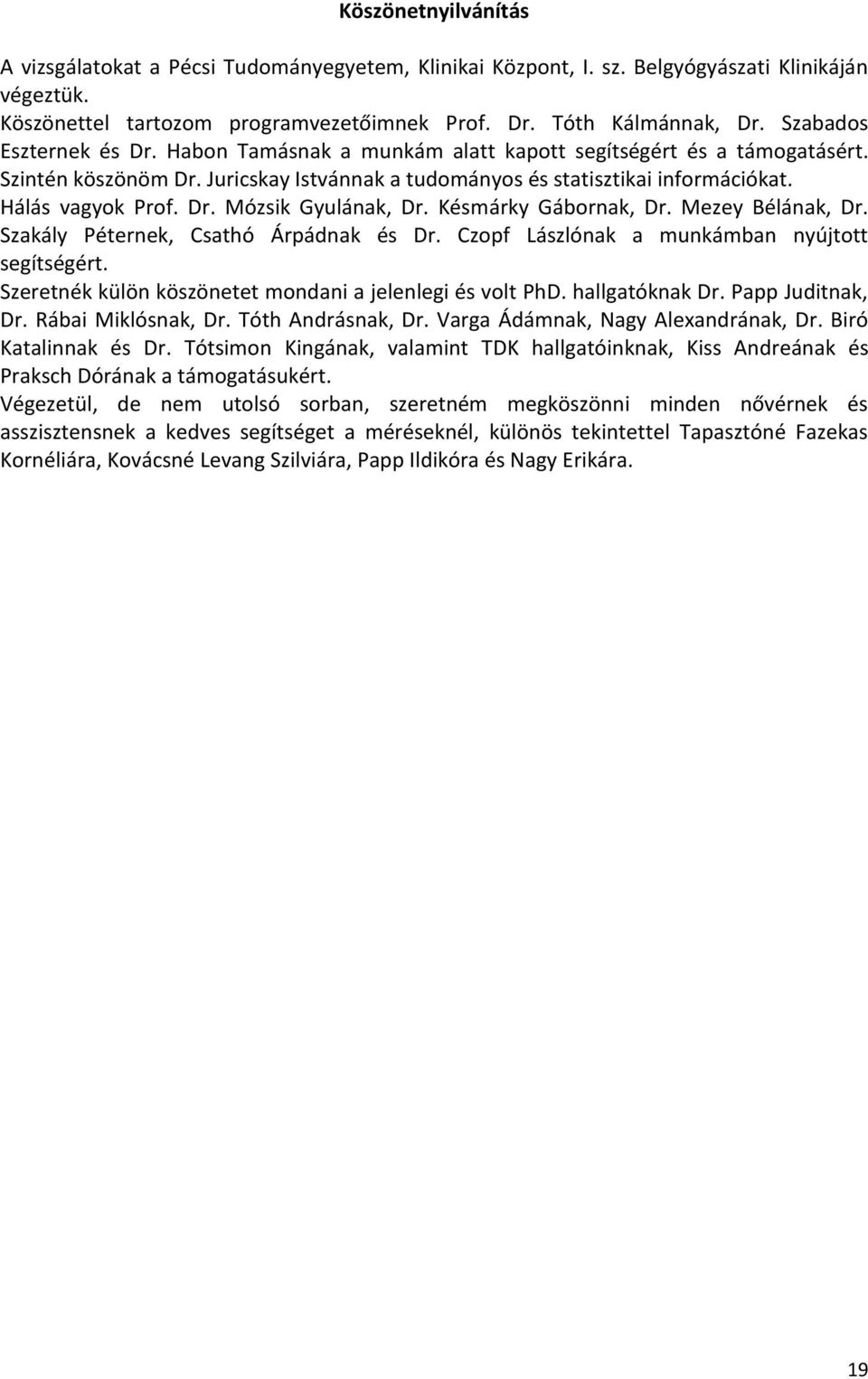 Köszönetnyilvánítás

A vizsgálatokat a Pécsi Tudományegyetem, Klinikai Központ, I. sz. Belgyógyászati Klinikáján végeztük.

Köszönettel tartozom programvezetőimnek Prof. Dr. Tóth Kálmánnak, Dr. Szabados Eszternek és Dr. Habon Tamásnak a munkám alatt kapott segítségért és a támogatásért. Szintén köszönöm Dr. Juricskay Istvánnak a tudományos és statisztikai információkat.

Hálás vagyok Prof. Dr. Mózsik Gyulának, Dr. Késmárky Gábornak, Dr. Mezey Bélának, Dr. Szakály Péternek, Csathó Árpádnak és Dr. Czopf Lászlónak a munkámban nyújtott segítségért.

Szeretnék külön köszönetet mondani a jelenlegi és volt PhD. hallgatóknak Dr. Papp Juditnak, Dr. Rábai Miklósnak, Dr. Tóth Andrásnak, Dr. Varga Ádámnak, Nagy Alexandrának, Dr. Biró Katalinnak és Dr. Tótsimon Kingának, valamint TDK hallgatóinknak, Kiss Andreának és Praksch Dórának a támogatásukért.

Végezetül, de nem utolsó sorban, szeretném megköszönni minden nővérnek és asszisztensnek a kedves segítséget a méréseknél, különös tekintettel Tapasztóné Fazekas Kornéliára, Kovácsné Levang Szilviára, Papp Ildikóra és Nagy Erikára.

19